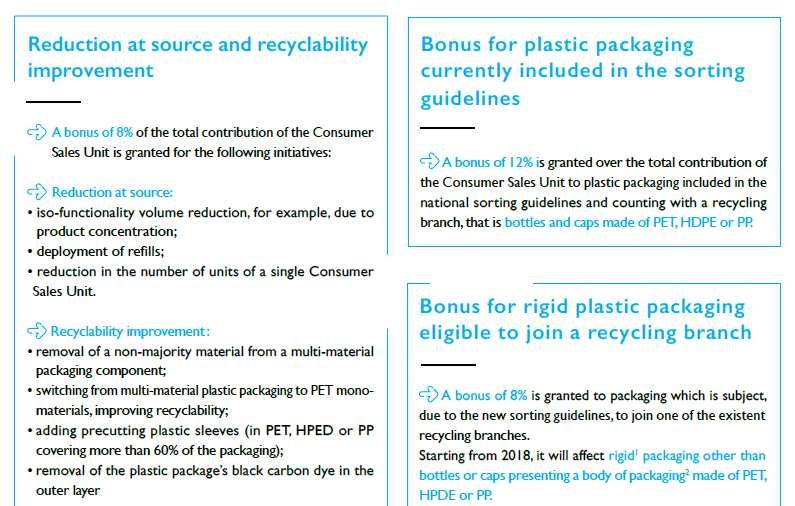 Reduction at source and recyclability improvement

A bonus of 8% of the total contribution of the Consumer Sales Unit is granted for the following initiatives:

Reduction at source:
• iso-functionality volume reduction, for example, due to product concentration;
• deployment of refills;
• reduction in the number of units of a single Consumer Sales Unit.

Recyclability improvement:
• removal of a non-majority material from a multi-material packaging component;
• switching from multi-material plastic packaging to PET mono-materials, improving recyclability;
• adding precutting plastic sleeves (in PET, HPED or PP covering more than 60% of the packaging);
• removal of the plastic package's black carbon dye in the outer layer

Bonus for plastic packaging currently included in the sorting guidelines

A bonus of 12% is granted over the total contribution of the Consumer Sales Unit to plastic packaging included in the national sorting guidelines and counting with a recycling branch, that is bottles and caps made of PET, HDPE or PP.

Bonus for rigid plastic packaging eligible to join a recycling branch

A bonus of 8% is granted to packaging which is subject, due to the new sorting guidelines, to join one of the existent recycling branches.
Starting from 2018, it will affect rigid$^1$ packaging other than bottles or caps presenting a body of packaging$^2$ made of PET, HPDE or PP.